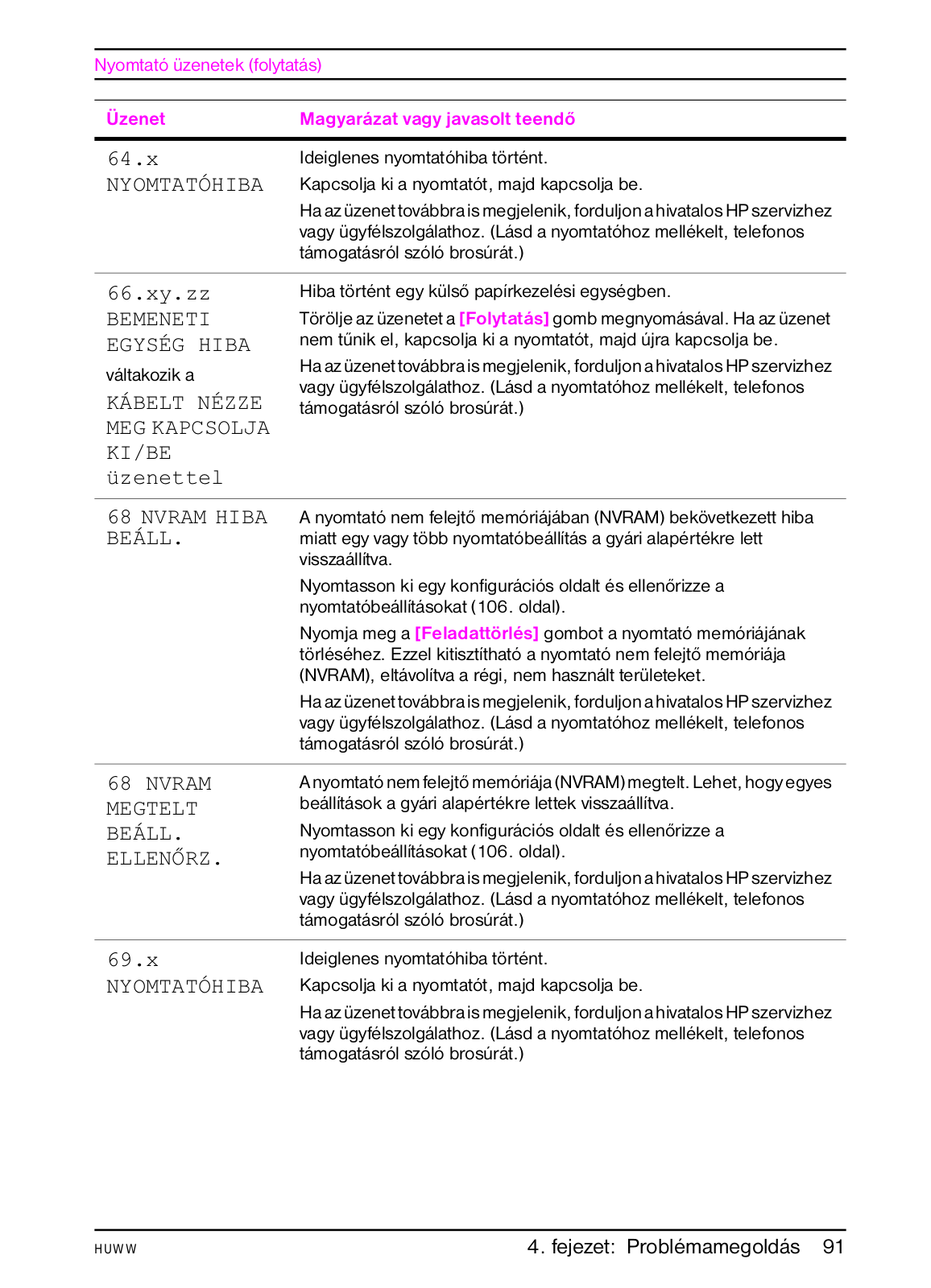 Nyomtató üzenetek (folytatás)

| Üzenet | Magyarázat vagy javasolt teendő |
|---|---|
| 64.x NYOMTATÓHIBA | Ideiglenes nyomtatóhiba történt. Kapcsolja ki a nyomtatót, majd kapcsolja be. Ha az üzenet továbbra is megjelenik, forduljon a hivatalos HP szervizhez vagy ügyfélszolgálathoz. (Lásd a nyomtatóhoz mellékelt, telefonos támogatásról szóló brosúrát.) |
| 66.xy.zz BEMENETI EGYSÉG HIBA váltakozik a KÁBELT NÉZZE MEG KAPCSOLJA KI/BE üzenettel | Hiba történt egy külső papírkezelési egységben. Törölje az üzenetet a [Folytatás] gomb megnyomásával. Ha az üzenet nem tűnik el, kapcsolja ki a nyomtatót, majd újra kapcsolja be. Ha az üzenet továbbra is megjelenik, forduljon a hivatalos HP szervizhez vagy ügyfélszolgálathoz. (Lásd a nyomtatóhoz mellékelt, telefonos támogatásról szóló brosúrát.) |
| 68 NVRAM HIBA BEÁLL. | A nyomtató nem felejtő memóriájában (NVRAM) bekövetkezett hiba miatt egy vagy több nyomtatóbeállítás a gyári alapértékre lett visszaállítva. Nyomtasson ki egy konfigurációs oldalt és ellenőrizze a nyomtatóbeállításokat (106. oldal). Nyomja meg a [Feladattörlés] gombot a nyomtató memóriájának törléséhez. Ezzel kitisztítható a nyomtató nem felejtő memóriája (NVRAM), eltávolítva a régi, nem használt területeket. Ha az üzenet továbbra is megjelenik, forduljon a hivatalos HP szervizhez vagy ügyfélszolgálathoz. (Lásd a nyomtatóhoz mellékelt, telefonos támogatásról szóló brosúrát.) |
| 68 NVRAM MEGTELT BEÁLL. ELLENŐRZ. | A nyomtató nem felejtő memóriája (NVRAM) megtelt. Lehet, hogy egyes beállítások a gyári alapértékre lettek visszaállítva. Nyomtasson ki egy konfigurációs oldalt és ellenőrizze a nyomtatóbeállításokat (106. oldal). Ha az üzenet továbbra is megjelenik, forduljon a hivatalos HP szervizhez vagy ügyfélszolgálathoz. (Lásd a nyomtatóhoz mellékelt, telefonos támogatásról szóló brosúrát.) |
| 69.x NYOMTATÓHIBA | Ideiglenes nyomtatóhiba történt. Kapcsolja ki a nyomtatót, majd kapcsolja be. Ha az üzenet továbbra is megjelenik, forduljon a hivatalos HP szervizhez vagy ügyfélszolgálathoz. (Lásd a nyomtatóhoz mellékelt, telefonos támogatásról szóló brosúrát.) |

HUWW 4. fejezet: Problémamegoldás 91